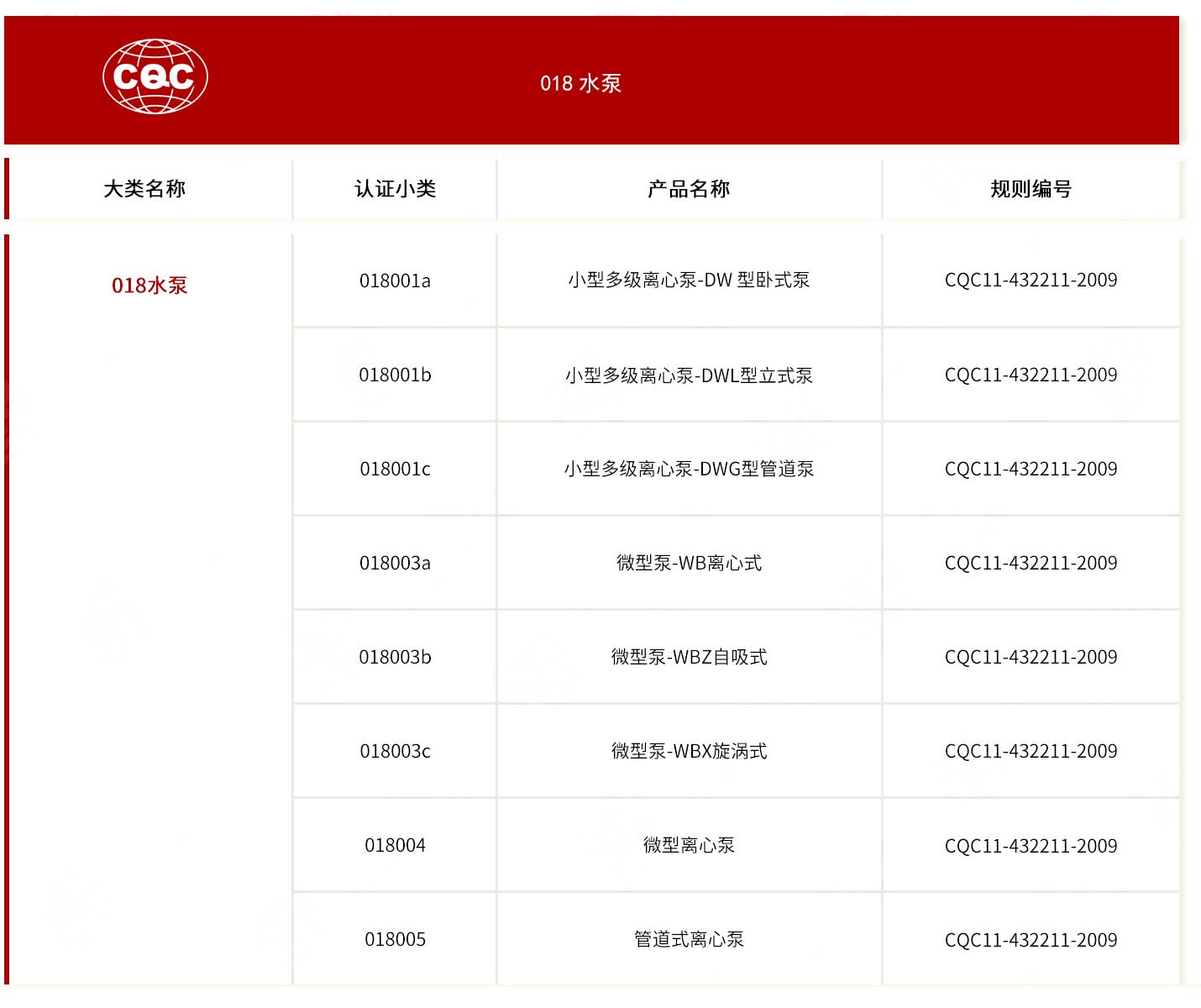 CQC

018 水泵

| 大类名称 | 认证小类 | 产品名称 | 规则编号 |
|---|---|---|---|
| 018水泵 | 018001a | 小型多级离心泵-DW 型卧式泵 | CQC11-432211-2009 |
| | 018001b | 小型多级离心泵-DWL型立式泵 | CQC11-432211-2009 |
| | 018001c | 小型多级离心泵-DWG型管道泵 | CQC11-432211-2009 |
| | 018003a | 微型泵-WB离心式 | CQC11-432211-2009 |
| | 018003b | 微型泵-WBZ自吸式 | CQC11-432211-2009 |
| | 018003c | 微型泵-WBX旋涡式 | CQC11-432211-2009 |
| | 018004 | 微型离心泵 | CQC11-432211-2009 |
| | 018005 | 管道式离心泵 | CQC11-432211-2009 |